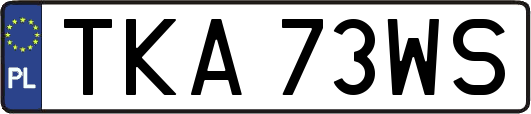 PL

TKA 73WS